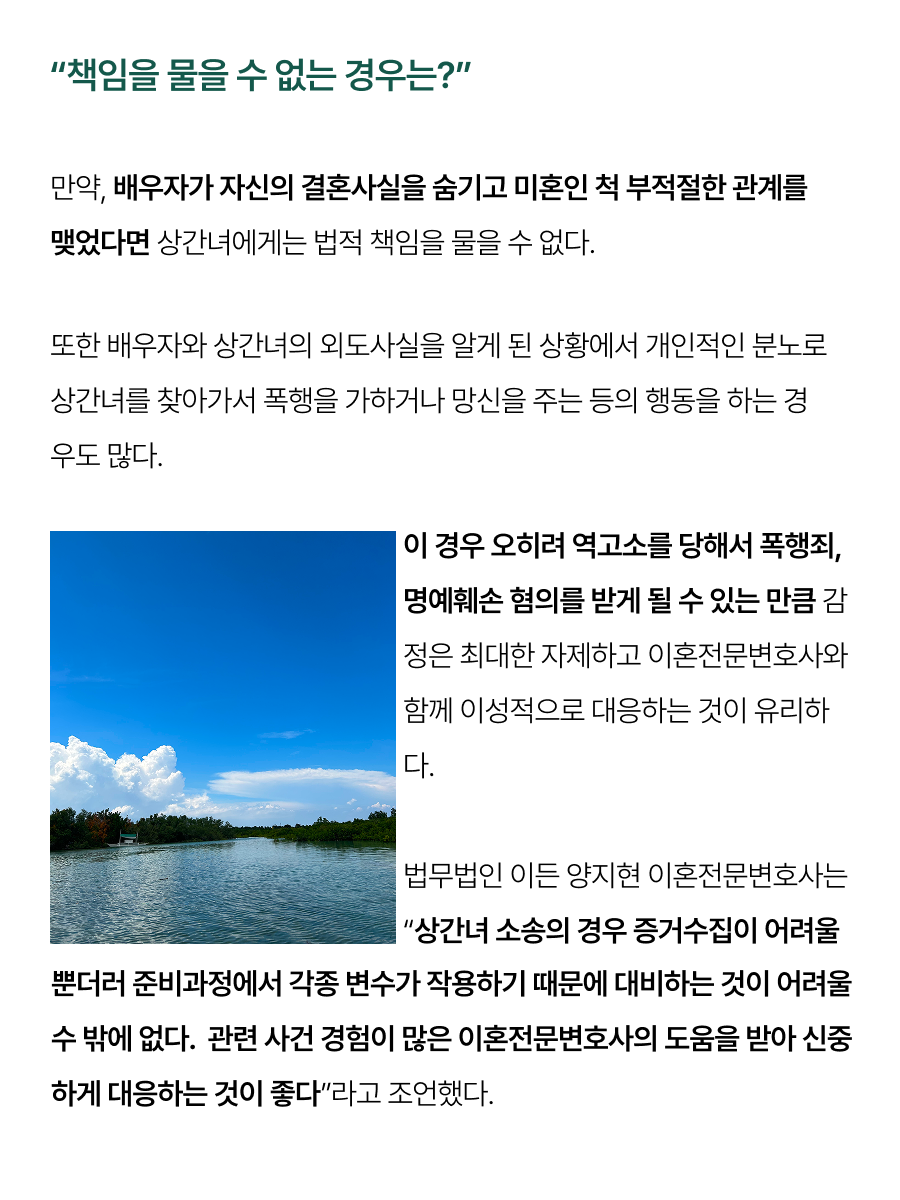 “책임을 물을 수 없는 경우는?”

만약, 배우자가 자신의 결혼사실을 숨기고 미혼인 척 부적절한 관계를 맺었다면 상간녀에게는 법적 책임을 물을 수 없다.

또한 배우자와 상간녀의 외도사실을 알게 된 상황에서 개인적인 분노로 상간녀를 찾아가서 폭행을 가하거나 망신을 주는 등의 행동을 하는 경우도 많다.

이 경우 오히려 역고소를 당해서 폭행죄, 명예훼손 혐의를 받게 될 수 있는 만큼 감정은 최대한 자제하고 이혼전문변호사와 함께 이성적으로 대응하는 것이 유리하다.

법무법인 이든 양지현 이혼전문변호사는 “상간녀 소송의 경우 증거수집이 어려울 뿐더러 준비과정에서 각종 변수가 작용하기 때문에 대비하는 것이 어려울 수 밖에 없다. 관련 사건 경험이 많은 이혼전문변호사의 도움을 받아 신중하게 대응하는 것이 좋다”라고 조언했다.